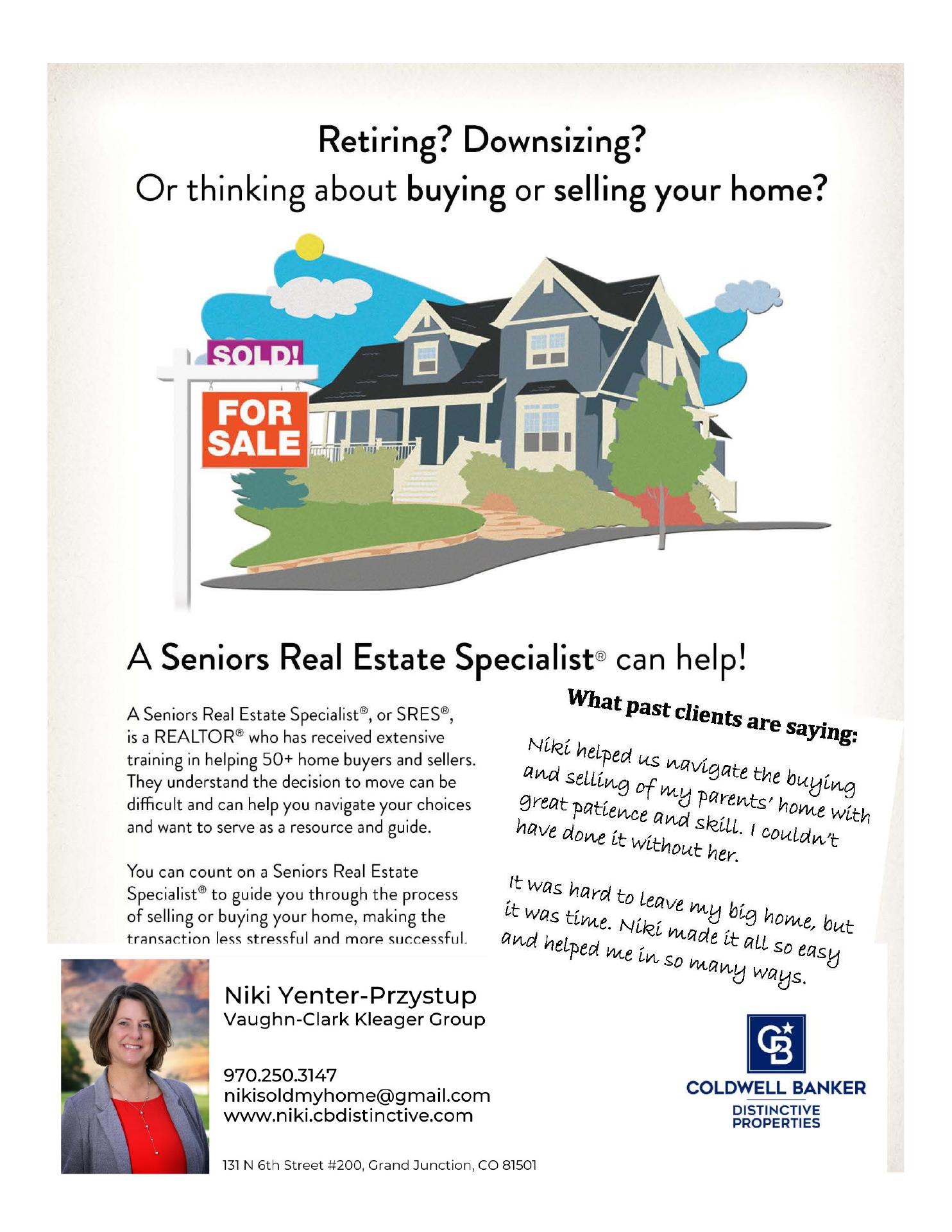 Retiring? Downsizing?
Or thinking about buying or selling your home?

SOLD!

FOR SALE

A Seniors Real Estate Specialist® can help!

A Seniors Real Estate Specialist®, or SRES®, is a REALTOR® who has received extensive training in helping 50+ home buyers and sellers. They understand the decision to move can be difficult and can help you navigate your choices and want to serve as a resource and guide.

You can count on a Seniors Real Estate Specialist® to guide you through the process of selling or buying your home, making the transaction less stressful and more successful.

What past clients are saying:

Niki helped us navigate the buying and selling of my parents' home with great patience and skill. I couldn't have done it without her.

It was hard to leave my big home, but it was time. Niki made it all so easy and helped me in so many ways.

Niki Yenter-Przystup
Vaughn-Clark Kleager Group

970.250.3147
nikisoldmyhome@gmail.com
www.niki.cbdistinctive.com

131 N 6th Street #200, Grand Junction, CO 81501

COLDWELL BANKER
DISTINCTIVE PROPERTIES